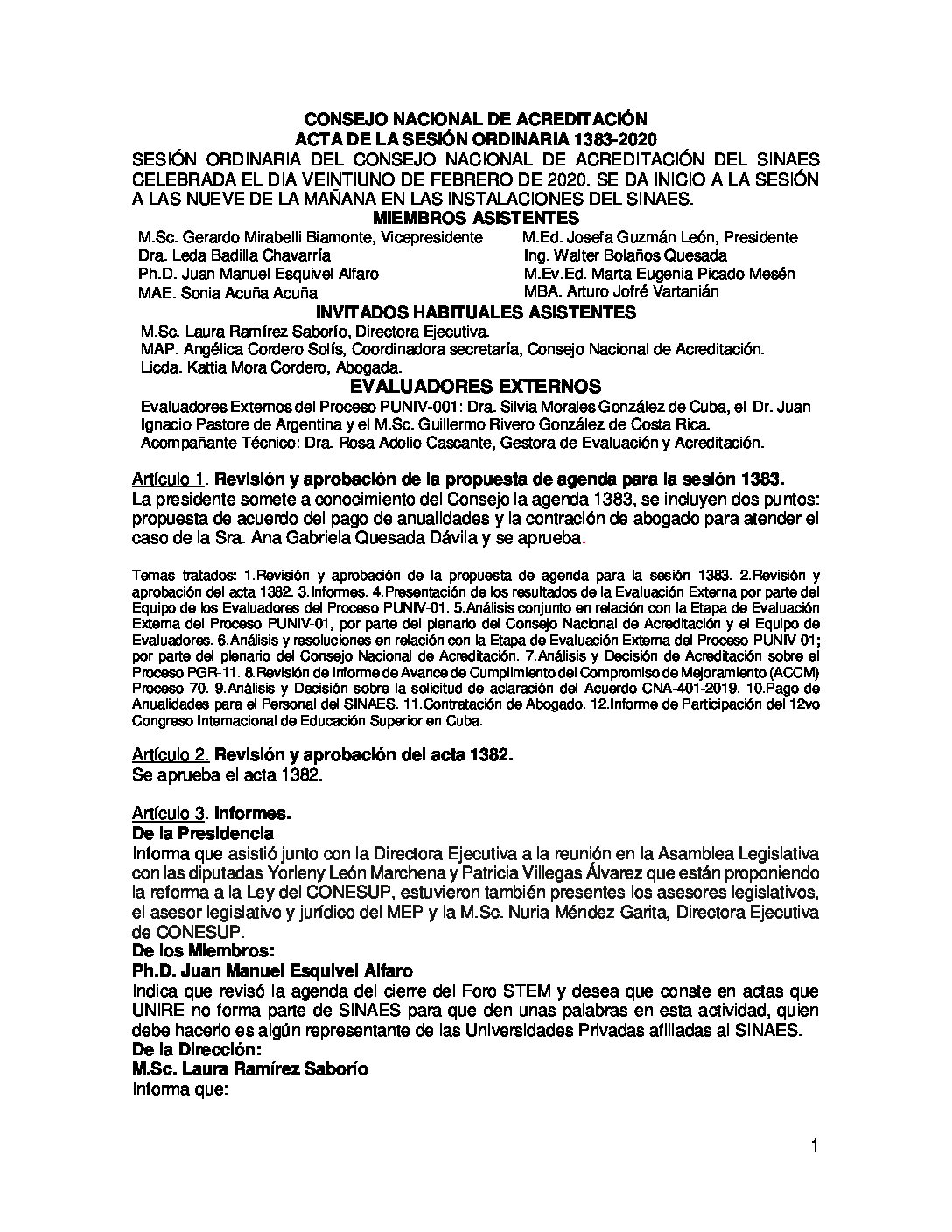 CONSEJO NACIONAL DE ACREDITACIÓN
ACTA DE LA SESIÓN ORDINARIA 1383-2020

SESIÓN ORDINARIA DEL CONSEJO NACIONAL DE ACREDITACIÓN DEL SINAES CELEBRADA EL DIA VEINTIUNO DE FEBRERO DE 2020. SE DA INICIO A LA SESIÓN A LAS NUEVE DE LA MAÑANA EN LAS INSTALACIONES DEL SINAES.

MIEMBROS ASISTENTES

M.Sc. Gerardo Mirabelli Biamonte, Vicepresidente
Dra. Leda Badilla Chavarría
Ph.D. Juan Manuel Esquivel Alfaro
MAE. Sonia Acuña Acuña

M.Ed. Josefa Guzmán León, Presidente
Ing. Walter Bolaños Quesada
M.Ev.Ed. Marta Eugenia Picado Mesén
MBA. Arturo Jofré Vartanián

INVITADOS HABITUALES ASISTENTES

M.Sc. Laura Ramírez Saborío, Directora Ejecutiva.
MAP. Angélica Cordero Solís, Coordinadora secretaría, Consejo Nacional de Acreditación.
Licda. Kattia Mora Cordero, Abogada.

EVALUADORES EXTERNOS

Evaluadores Externos del Proceso PUNIV-001: Dra. Silvia Morales González de Cuba, el Dr. Juan Ignacio Pastore de Argentina y el M.Sc. Guillermo Rivero González de Costa Rica.
Acompañante Técnico: Dra. Rosa Adolio Cascante, Gestora de Evaluación y Acreditación.

Artículo 1. Revisión y aprobación de la propuesta de agenda para la sesión 1383.
La presidente somete a conocimiento del Consejo la agenda 1383, se incluyen dos puntos: propuesta de acuerdo del pago de anualidades y la contración de abogado para atender el caso de la Sra. Ana Gabriela Quesada Dávila y se aprueba.

Temas tratados: 1.Revisión y aprobación de la propuesta de agenda para la sesión 1383. 2.Revisión y aprobación del acta 1382. 3.Informes. 4.Presentación de los resultados de la Evaluación Externa por parte del Equipo de los Evaluadores del Proceso PUNIV-01. 5.Análisis conjunto en relación con la Etapa de Evaluación Externa del Proceso PUNIV-01, por parte del plenario del Consejo Nacional de Acreditación y el Equipo de Evaluadores. 6.Análisis y resoluciones en relación con la Etapa de Evaluación Externa del Proceso PUNIV-01; por parte del plenario del Consejo Nacional de Acreditación. 7.Análisis y Decisión de Acreditación sobre el Proceso PGR-11. 8.Revisión de Informe de Avance de Cumplimiento del Compromiso de Mejoramiento (ACCM) Proceso 70. 9.Análisis y Decisión sobre la solicitud de aclaración del Acuerdo CNA-401-2019. 10.Pago de Anualidades para el Personal del SINAES. 11.Contratación de Abogado. 12.Informe de Participación del 12vo Congreso Internacional de Educación Superior en Cuba.

Artículo 2. Revisión y aprobación del acta 1382.
Se aprueba el acta 1382.

Artículo 3. Informes.
De la Presidencia
Informa que asistió junto con la Directora Ejecutiva a la reunión en la Asamblea Legislativa con las diputadas Yorleny León Marchena y Patricia Villegas Álvarez que están proponiendo la reforma a la Ley del CONESUP, estuvieron también presentes los asesores legislativos, el asesor legislativo y jurídico del MEP y la M.Sc. Nuria Méndez Garita, Directora Ejecutiva de CONESUP.
De los Miembros:
Ph.D. Juan Manuel Esquivel Alfaro
Indica que revisó la agenda del cierre del Foro STEM y desea que conste en actas que UNIRE no forma parte de SINAES para que den unas palabras en esta actividad, quien debe hacerlo es algún representante de las Universidades Privadas afiliadas al SINAES.
De la Dirección:
M.Sc. Laura Ramírez Saborío
Informa que:

1